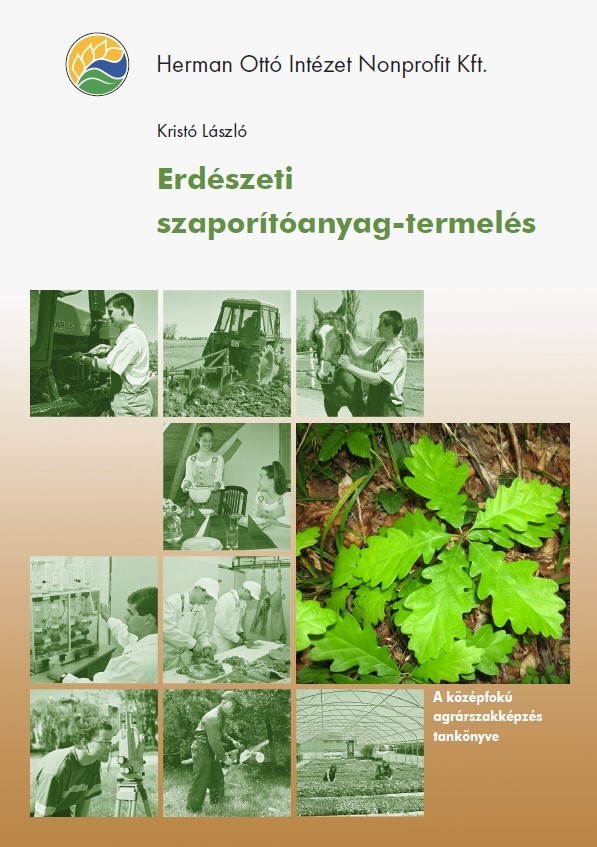 Herman Ottó Intézet Nonprofit Kft.

Kristó László

Erdészeti szaporítóanyag-termelés

A középfokú agrárszakképzés tankönyve